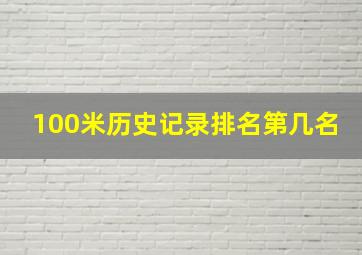 100米历史记录排名第几名